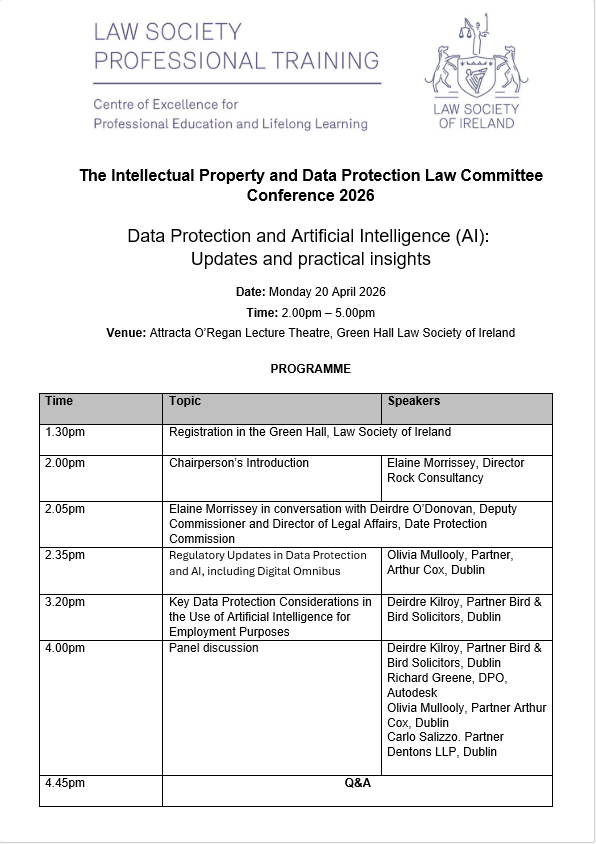 LAW SOCIETY
PROFESSIONAL TRAINING

Centre of Excellence for
Professional Education and Lifelong Learning

LAW SOCIETY
OF IRELAND

The Intellectual Property and Data Protection Law Committee Conference 2026

Data Protection and Artificial Intelligence (AI): Updates and practical insights

Date: Monday 20 April 2026

Time: 2.00pm – 5.00pm

Venue: Attracta O'Regan Lecture Theatre, Green Hall Law Society of Ireland

PROGRAMME

| Time | Topic | Speakers |
|---|---|---|
| 1.30pm | Registration in the Green Hall, Law Society of Ireland | |
| 2.00pm | Chairperson's Introduction | Elaine Morrissey, Director Rock Consultancy |
| 2.05pm | Elaine Morrissey in conversation with Deirdre O'Donovan, Deputy Commissioner and Director of Legal Affairs, Date Protection Commission | |
| 2.35pm | Regulatory Updates in Data Protection and AI, including Digital Omnibus | Olivia Mullooly, Partner, Arthur Cox, Dublin |
| 3.20pm | Key Data Protection Considerations in the Use of Artificial Intelligence for Employment Purposes | Deirdre Kilroy, Partner Bird & Bird Solicitors, Dublin |
| 4.00pm | Panel discussion | Deirdre Kilroy, Partner Bird & Bird Solicitors, Dublin Richard Greene, DPO, Autodesk Olivia Mullooly, Partner Arthur Cox, Dublin Carlo Salizzo. Partner Dentons LLP, Dublin |
| 4.45pm | Q&A | |